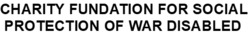 CHARITY FUNDATION FOR SOCIAL PROTECTION OF WAR DISABLED